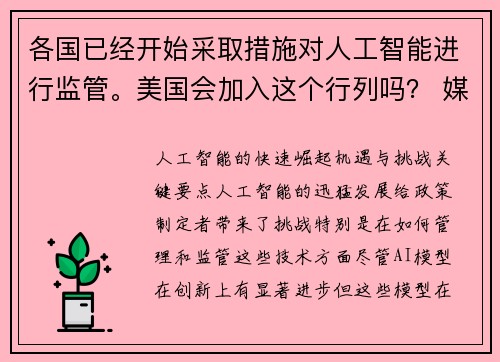 各国已经开始采取措施对人工智能进行监管。美国会加入这个行列吗？ 媒

人工智能的快速崛起机遇与挑战关键要点人工智能的迅猛发展给政策制定者带来了挑战特别是在如何管理和监管这些技术方面尽管AI模型在创新上有显著进步但这些模型在